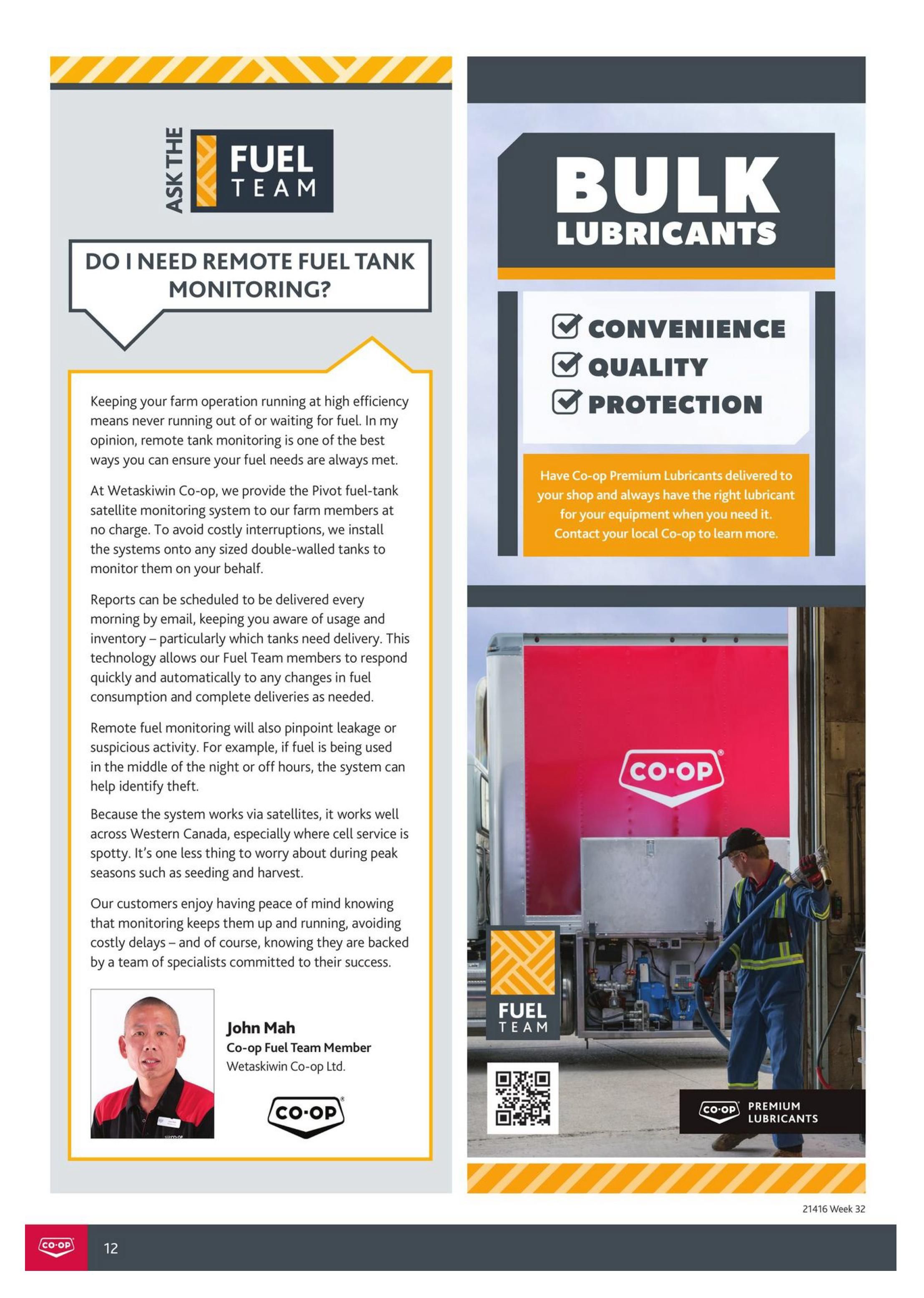 ASK THE FUEL TEAM

DO I NEED REMOTE FUEL TANK MONITORING?

Keeping your farm operation running at high efficiency means never running out of or waiting for fuel. In my opinion, remote tank monitoring is one of the best ways you can ensure your fuel needs are always met.

At Wetaskiwin Co-op, we provide the Pivot fuel-tank satellite monitoring system to our farm members at no charge. To avoid costly interruptions, we install the systems onto any sized double-walled tanks to monitor them on your behalf.

Reports can be scheduled to be delivered every morning by email, keeping you aware of usage and inventory – particularly which tanks need delivery. This technology allows our Fuel Team members to respond quickly and automatically to any changes in fuel consumption and complete deliveries as needed.

Remote fuel monitoring will also pinpoint leakage or suspicious activity. For example, if fuel is being used in the middle of the night or off hours, the system can help identify theft.

Because the system works via satellites, it works well across Western Canada, especially where cell service is spotty. It's one less thing to worry about during peak seasons such as seeding and harvest.

Our customers enjoy having peace of mind knowing that monitoring keeps them up and running, avoiding costly delays – and of course, knowing they are backed by a team of specialists committed to their success.

John Mah
Co-op Fuel Team Member
Wetaskiwin Co-op Ltd.

CO-OP

BULK LUBRICANTS

CONVENIENCE
QUALITY
PROTECTION

Have Co-op Premium Lubricants delivered to your shop and always have the right lubricant for your equipment when you need it. Contact your local Co-op to learn more.

CO-OP

FUEL TEAM

CO-OP PREMIUM LUBRICANTS

21416 Week 32

CO-OP 12